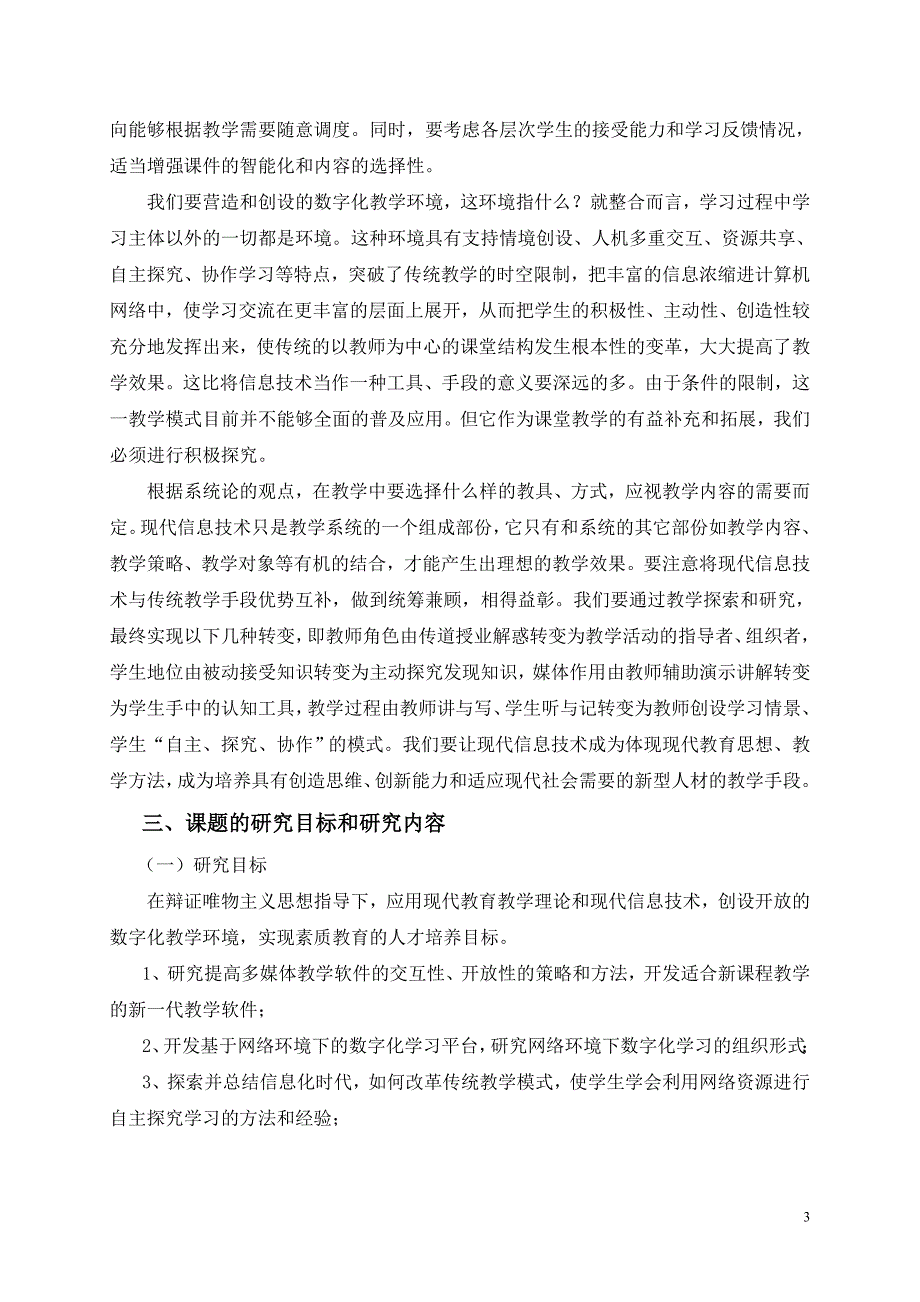 向能够根据教学需要随意调度。同时，要考虑各层次学生的接受能力和学习反馈情况，适当增强课件的智能化和内容的选择性。

我们要营造和创设的数字化教学环境，这环境指什么？就整合而言，学习过程中学习主体以外的一切都是环境。这种环境具有支持情境创设、人机多重交互、资源共享、自主探究、协作学习等特点，突破了传统教学的时空限制，把丰富的信息浓缩进计算机网络中，使学习交流在更丰富的层面上展开，从而把学生的积极性、主动性、创造性较充分地发挥出来，使传统的以教师为中心的课堂结构发生根本性的变革，大大提高了教学效果。这比将信息技术当作一种工具、手段的意义要深远的多。由于条件的限制，这一教学模式目前并不能够全面的普及应用。但它作为课堂教学的有益补充和拓展，我们必须进行积极探究。

根据系统论的观点，在教学中要选择什么样的教具、方式，应视教学内容的需要而定。现代信息技术只是教学系统的一个组成部份，它只有和系统的其它部份如教学内容、教学策略、教学对象等有机的结合，才能产生出理想的教学效果。要注意将现代信息技术与传统教学手段优势互补，做到统筹兼顾，相得益彰。我们要通过教学探索和研究，最终实现以下几种转变，即教师角色由传道授业解惑转变为教学活动的指导者、组织者，学生地位由被动接受知识转变为主动探究发现知识，媒体作用由教师辅助演示讲解转变为学生手中的认知工具，教学过程由教师讲与写、学生听与记转变为教师创设学习情景、学生“自主、探究、协作”的模式。我们要让现代信息技术成为体现现代教育思想、教学方法，成为培养具有创造思维、创新能力和适应现代社会需要的新型人材的教学手段。

三、课题的研究目标和研究内容

（一）研究目标

在辩证唯物主义思想指导下，应用现代教育教学理论和现代信息技术，创设开放的数字化教学环境，实现素质教育的人才培养目标。

1、研究提高多媒体教学软件的交互性、开放性的策略和方法，开发适合新课程教学的新一代教学软件；

2、开发基于网络环境下的数字化学习平台，研究网络环境下数字化学习的组织形式

3、探索并总结信息化时代，如何改革传统教学模式，使学生学会利用网络资源进行自主探究学习的方法和经验；

3